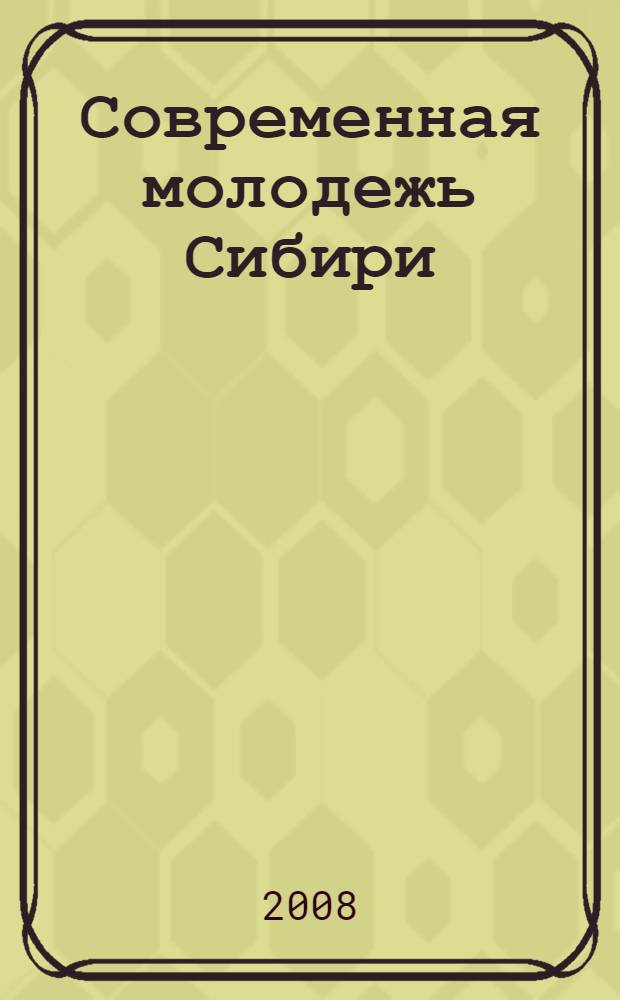 Современная молодежь Сибири

2008